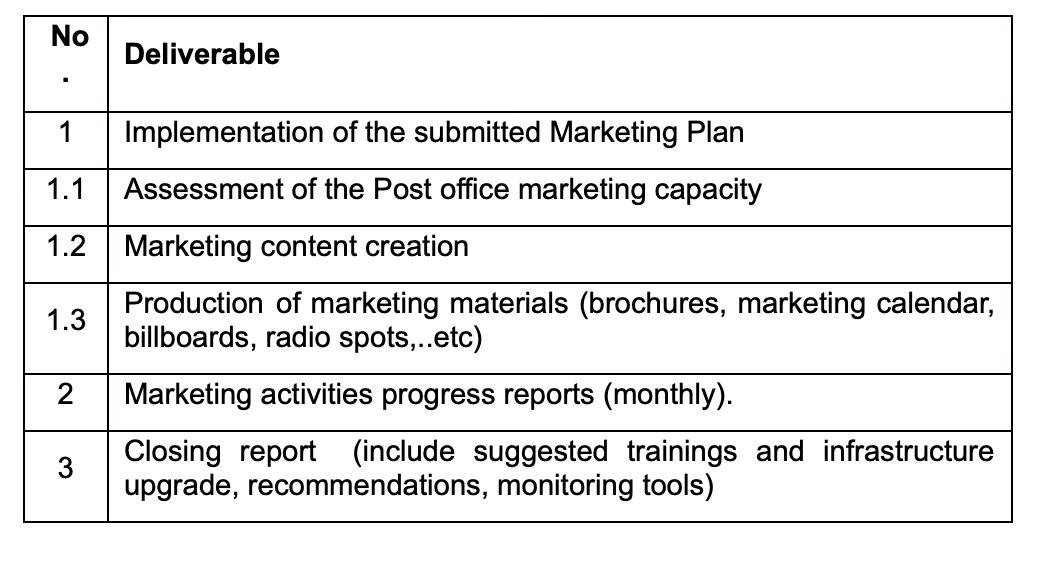 | No. | Deliverable |
|---|---|
| 1 | Implementation of the submitted Marketing Plan |
| 1.1 | Assessment of the Post office marketing capacity |
| 1.2 | Marketing content creation |
| 1.3 | Production of marketing materials (brochures, marketing calendar, billboards, radio spots,..etc) |
| 2 | Marketing activities progress reports (monthly). |
| 3 | Closing report (include suggested trainings and infrastructure upgrade, recommendations, monitoring tools) |